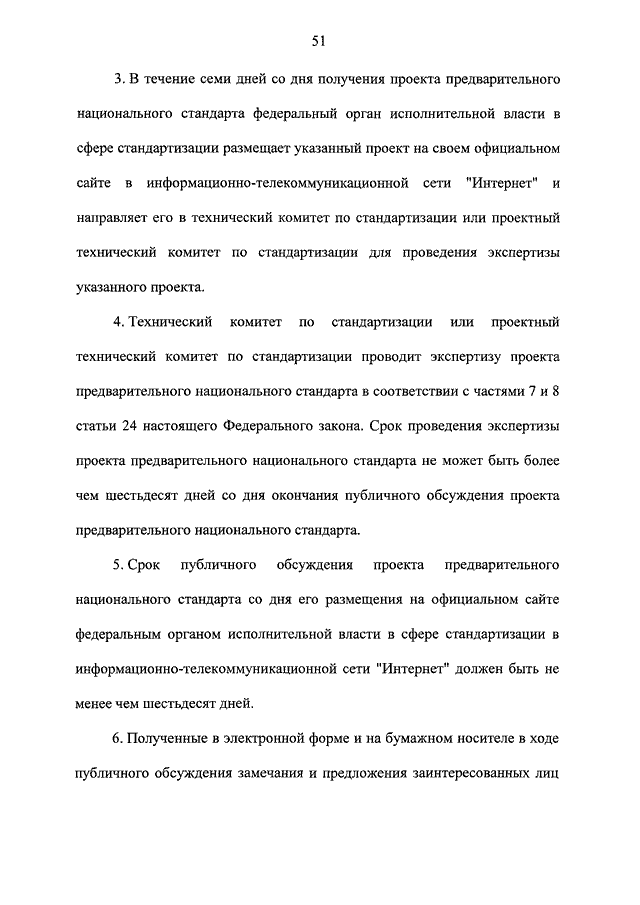 51

3. В течение семи дней со дня получения проекта предварительного национального стандарта федеральный орган исполнительной власти в сфере стандартизации размещает указанный проект на своем официальном сайте в информационно-телекоммуникационной сети "Интернет" и направляет его в технический комитет по стандартизации или проектный технический комитет по стандартизации для проведения экспертизы указанного проекта.

4. Технический комитет по стандартизации или проектный технический комитет по стандартизации проводит экспертизу проекта предварительного национального стандарта в соответствии с частями 7 и 8 статьи 24 настоящего Федерального закона. Срок проведения экспертизы проекта предварительного национального стандарта не может быть более чем шестьдесят дней со дня окончания публичного обсуждения проекта предварительного национального стандарта.

5. Срок публичного обсуждения проекта предварительного национального стандарта со дня его размещения на официальном сайте федеральным органом исполнительной власти в сфере стандартизации в информационно-телекоммуникационной сети "Интернет" должен быть не менее чем шестьдесят дней.

6. Полученные в электронной форме и на бумажном носителе в ходе публичного обсуждения замечания и предложения заинтересованных лиц